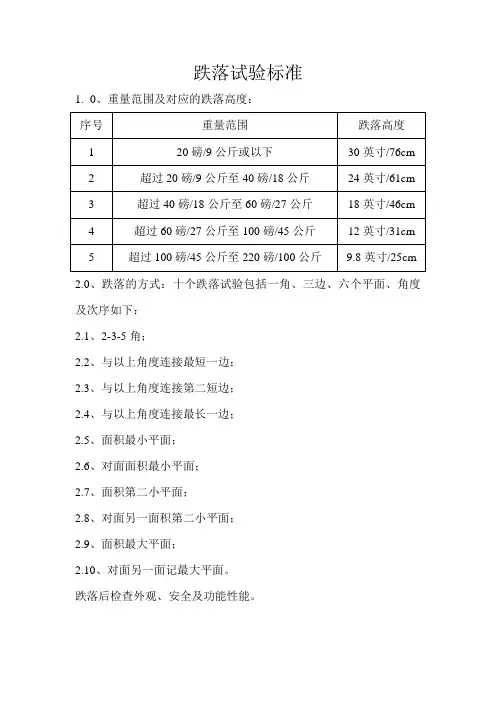 跌落试验标准

1. 0、重量范围及对应的跌落高度：

| 序号 | 重量范围 | 跌落高度 |
|---|---|---|
| 1 | 20 磅/9 公斤或以下 | 30 英寸/76cm |
| 2 | 超过 20 磅/9 公斤至 40 磅/18 公斤 | 24 英寸/61cm |
| 3 | 超过 40 磅/18 公斤至 60 磅/27 公斤 | 18 英寸/46cm |
| 4 | 超过 60 磅/27 公斤至 100 磅/45 公斤 | 12 英寸/31cm |
| 5 | 超过 100 磅/45 公斤至 220 磅/100 公斤 | 9.8 英寸/25cm |

2.0、跌落的方式：十个跌落试验包括一角、三边、六个平面、角度及次序如下：

2.1、2-3-5 角；

2.2、与以上角度连接最短一边；

2.3、与以上角度连接第二短边；

2.4、与以上角度连接最长一边；

2.5、面积最小平面；

2.6、对面面积最小平面；

2.7、面积第二小平面；

2.8、对面另一面积第二小平面；

2.9、面积最大平面；

2.10、对面另一面记最大平面。

跌落后检查外观、安全及功能性能。